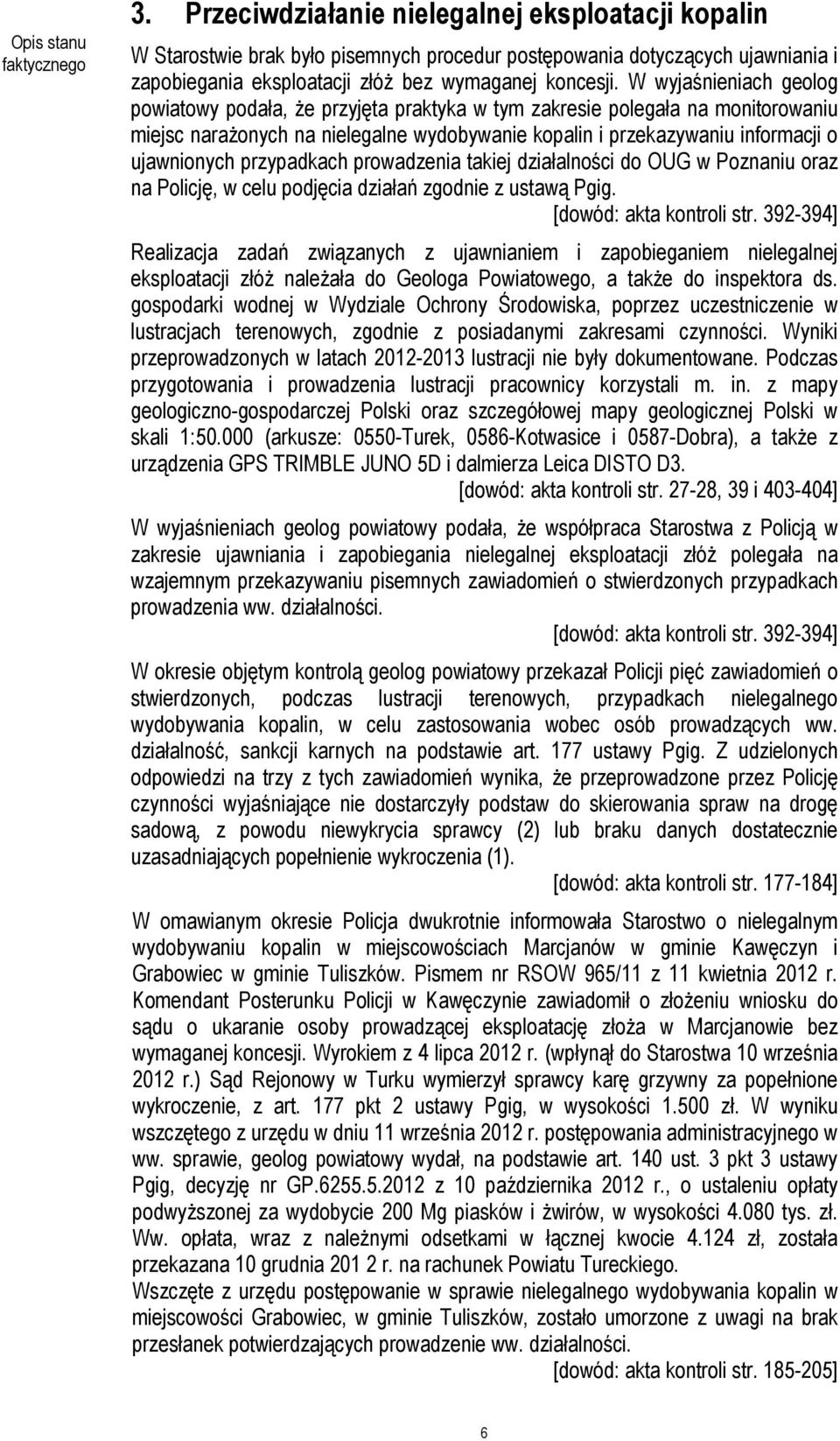 3. Przeciwdziałanie nielegalnej eksploatacji kopalin

Opis stanu faktycznego

W Starostwie brak było pisemnych procedur postępowania dotyczących ujawniania i zapobiegania eksploatacji złóż bez wymaganej koncesji. W wyjaśnieniach geolog powiatowy podała, że przyjęta praktyka w tym zakresie polegała na monitorowaniu miejsc narażonych na nielegalne wydobywanie kopalin i przekazywaniu informacji o ujawnionych przypadkach prowadzenia takiej działalności do OUG w Poznaniu oraz na Policję, w celu podjęcia działań zgodnie z ustawą Pgig.
[dowód: akta kontroli str. 392-394]

Realizacja zadań związanych z ujawnianiem i zapobieganiem nielegalnej eksploatacji złóż należała do Geologa Powiatowego, a także do inspektora ds. gospodarki wodnej w Wydziale Ochrony Środowiska, poprzez uczestniczenie w lustracjach terenowych, zgodnie z posiadanymi zakresami czynności. Wyniki przeprowadzonych w latach 2012-2013 lustracji nie były dokumentowane. Podczas przygotowania i prowadzenia lustracji pracownicy korzystali m. in. z mapy geologiczno-gospodarczej Polski oraz szczegółowej mapy geologicznej Polski w skali 1:50.000 (arkusze: 0550-Turek, 0586-Kotwasice i 0587-Dobra), a także z urządzenia GPS TRIMBLE JUNO 5D i dalmierza Leica DISTO D3.
[dowód: akta kontroli str. 27-28, 39 i 403-404]

W wyjaśnieniach geolog powiatowy podała, że współpraca Starostwa z Policją w zakresie ujawniania i zapobiegania nielegalnej eksploatacji złóż polegała na wzajemnym przekazywaniu pisemnych zawiadomień o stwierdzonych przypadkach prowadzenia ww. działalności.
[dowód: akta kontroli str. 392-394]

W okresie objętym kontrolą geolog powiatowy przekazał Policji pięć zawiadomień o stwierdzonych, podczas lustracji terenowych, przypadkach nielegalnego wydobywania kopalin, w celu zastosowania wobec osób prowadzących ww. działalność, sankcji karnych na podstawie art. 177 ustawy Pgig. Z udzielonych odpowiedzi na trzy z tych zawiadomień wynika, że przeprowadzone przez Policję czynności wyjaśniające nie dostarczyły podstaw do skierowania spraw na drogę sadową, z powodu niewykrycia sprawcy (2) lub braku danych dostatecznie uzasadniających popełnienie wykroczenia (1).
[dowód: akta kontroli str. 177-184]

W omawianym okresie Policja dwukrotnie informowała Starostwo o nielegalnym wydobywaniu kopalin w miejscowościach Marcjanów w gminie Kawęczyn i Grabowiec w gminie Tuliszków. Pismem nr RSOW 965/11 z 11 kwietnia 2012 r. Komendant Posterunku Policji w Kawęczynie zawiadomił o złożeniu wniosku do sądu o ukaranie osoby prowadzącej eksploatację złoża w Marcjanowie bez wymaganej koncesji. Wyrokiem z 4 lipca 2012 r. (wpłynął do Starostwa 10 września 2012 r.) Sąd Rejonowy w Turku wymierzył sprawcy karę grzywny za popełnione wykroczenie, z art. 177 pkt 2 ustawy Pgig, w wysokości 1.500 zł. W wyniku wszczętego z urzędu w dniu 11 września 2012 r. postępowania administracyjnego w ww. sprawie, geolog powiatowy wydał, na podstawie art. 140 ust. 3 pkt 3 ustawy Pgig, decyzję nr GP.6255.5.2012 z 10 października 2012 r., o ustaleniu opłaty podwyższonej za wydobycie 200 Mg piasków i żwirów, w wysokości 4.080 tys. zł. Ww. opłata, wraz z należnymi odsetkami w łącznej kwocie 4.124 zł, została przekazana 10 grudnia 201 2 r. na rachunek Powiatu Tureckiego.
Wszczęte z urzędu postępowanie w sprawie nielegalnego wydobywania kopalin w miejscowości Grabowiec, w gminie Tuliszków, zostało umorzone z uwagi na brak przesłanek potwierdzających prowadzenie ww. działalności.
[dowód: akta kontroli str. 185-205]

6